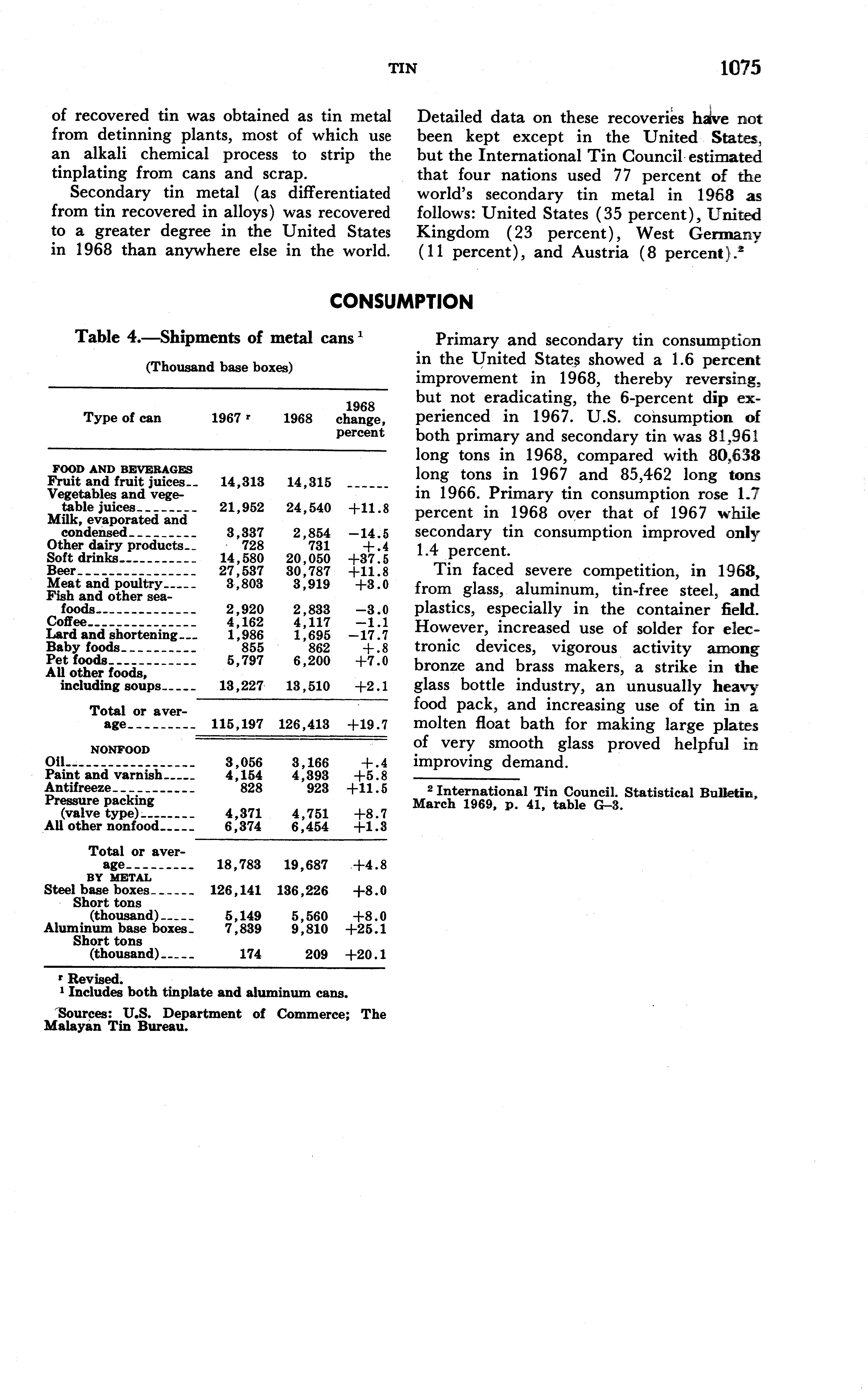 TIN 1075

of recovered tin was obtained as tin metal from detinning plants, most of which use an alkali chemical process to strip the tinplating from cans and scrap.

Secondary tin metal (as differentiated from tin recovered in alloys) was recovered to a greater degree in the United States in 1968 than anywhere else in the world. Detailed data on these recoveries have not been kept except in the United States, but the International Tin Council estimated that four nations used 77 percent of the world's secondary tin metal in 1968 as follows: United States (35 percent), United Kingdom (23 percent), West Germany (11 percent), and Austria (8 percent).$^2$

CONSUMPTION

Table 4.—Shipments of metal cans $^1$

(Thousand base boxes)

| Type of can | 1967 $^r$ | 1968 | 1968 change, percent |
|---|---|---|---|
| FOOD AND BEVERAGES | | | |
| Fruit and fruit juices | 14,313 | 14,315 | ------ |
| Vegetables and vegetable juices | 21,952 | 24,540 | +11.8 |
| Milk, evaporated and condensed | 3,337 | 2,854 | −14.5 |
| Other dairy products | 728 | 731 | +.4 |
| Soft drinks | 14,580 | 20,050 | +37.5 |
| Beer | 27,537 | 30,787 | +11.8 |
| Meat and poultry | 3,803 | 3,919 | +3.0 |
| Fish and other seafoods | 2,920 | 2,833 | −3.0 |
| Coffee | 4,162 | 4,117 | −1.1 |
| Lard and shortening | 1,986 | 1,695 | −17.7 |
| Baby foods | 855 | 862 | +.8 |
| Pet foods | 5,797 | 6,200 | +7.0 |
| All other foods, including soups | 13,227 | 13,510 | +2.1 |
| Total or average | 115,197 | 126,413 | +19.7 |
| NONFOOD | | | |
| Oil | 3,056 | 3,166 | +.4 |
| Paint and varnish | 4,154 | 4,393 | +5.8 |
| Antifreeze | 828 | 923 | +11.5 |
| Pressure packing (valve type) | 4,371 | 4,751 | +8.7 |
| All other nonfood | 6,374 | 6,454 | +1.3 |
| Total or average | 18,783 | 19,687 | +4.8 |
| BY METAL | | | |
| Steel base boxes | 126,141 | 136,226 | +8.0 |
| Short tons (thousand) | 5,149 | 5,560 | +8.0 |
| Aluminum base boxes | 7,839 | 9,810 | +25.1 |
| Short tons (thousand) | 174 | 209 | +20.1 |

$^r$ Revised.
$^1$ Includes both tinplate and aluminum cans.

Sources: U.S. Department of Commerce; The Malayan Tin Bureau.

Primary and secondary tin consumption in the United States showed a 1.6 percent improvement in 1968, thereby reversing, but not eradicating, the 6-percent dip experienced in 1967. U.S. consumption of both primary and secondary tin was 81,961 long tons in 1968, compared with 80,638 long tons in 1967 and 85,462 long tons in 1966. Primary tin consumption rose 1.7 percent in 1968 over that of 1967 while secondary tin consumption improved only 1.4 percent.

Tin faced severe competition, in 1968, from glass, aluminum, tin-free steel, and plastics, especially in the container field. However, increased use of solder for electronic devices, vigorous activity among bronze and brass makers, a strike in the glass bottle industry, an unusually heavy food pack, and increasing use of tin in a molten float bath for making large plates of very smooth glass proved helpful in improving demand.

$^2$ International Tin Council. Statistical Bulletin, March 1969, p. 41, table G–3.